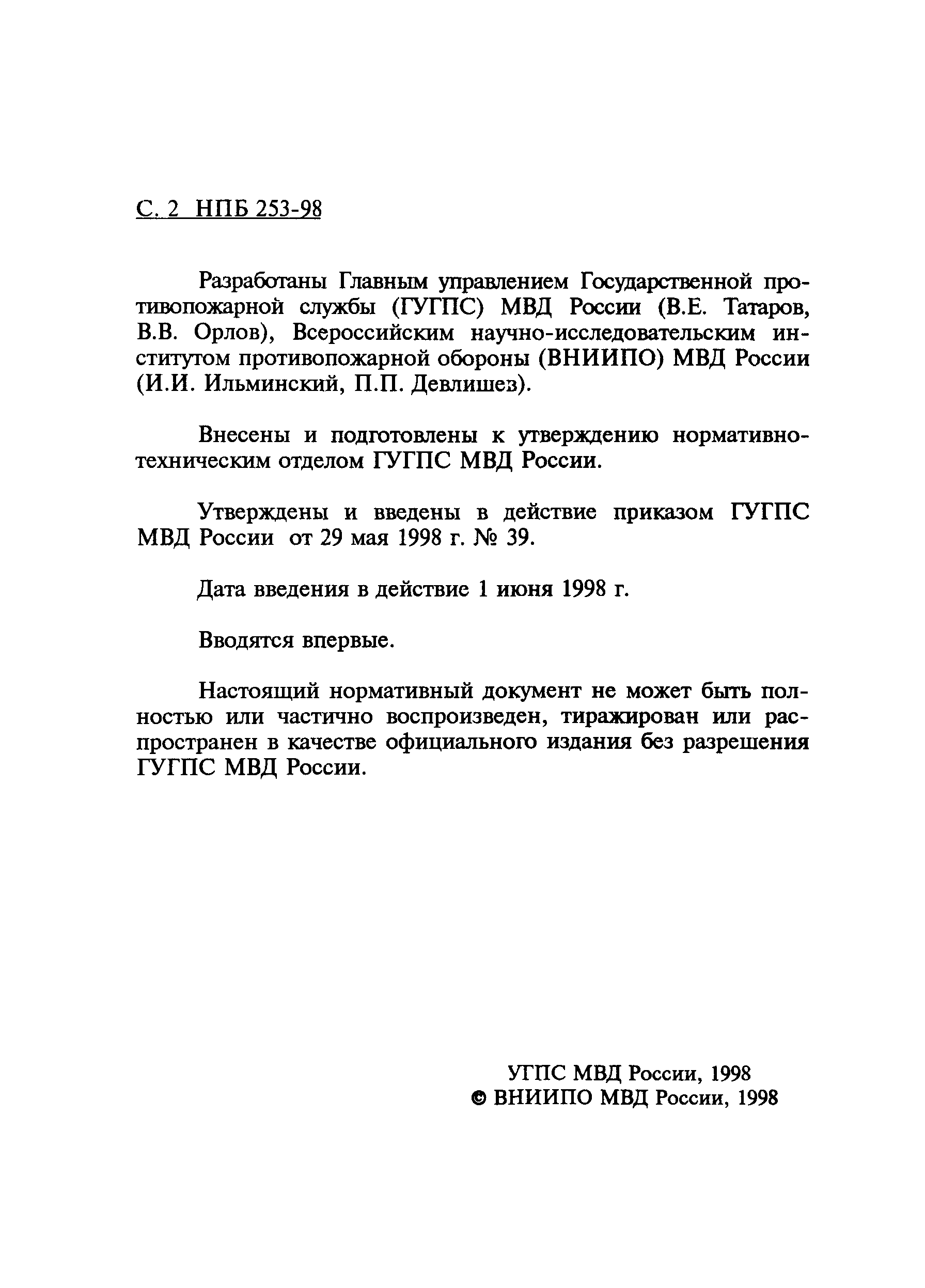 С. 2 НПБ 253-98

Разработаны Главным управлением Государственной противопожарной службы (ГУГПС) МВД России (В.Е. Татаров, В.В. Орлов), Всероссийским научно-исследовательским институтом противопожарной обороны (ВНИИПО) МВД России (И.И. Ильминский, П.П. Девлишез).

Внесены и подготовлены к утверждению нормативно-техническим отделом ГУГПС МВД России.

Утверждены и введены в действие приказом ГУГПС МВД России от 29 мая 1998 г. № 39.

Дата введения в действие 1 июня 1998 г.

Вводятся впервые.

Настоящий нормативный документ не может быть полностью или частично воспроизведен, тиражирован или распространен в качестве официального издания без разрешения ГУГПС МВД России.

УГПС МВД России, 1998
© ВНИИПО МВД России, 1998